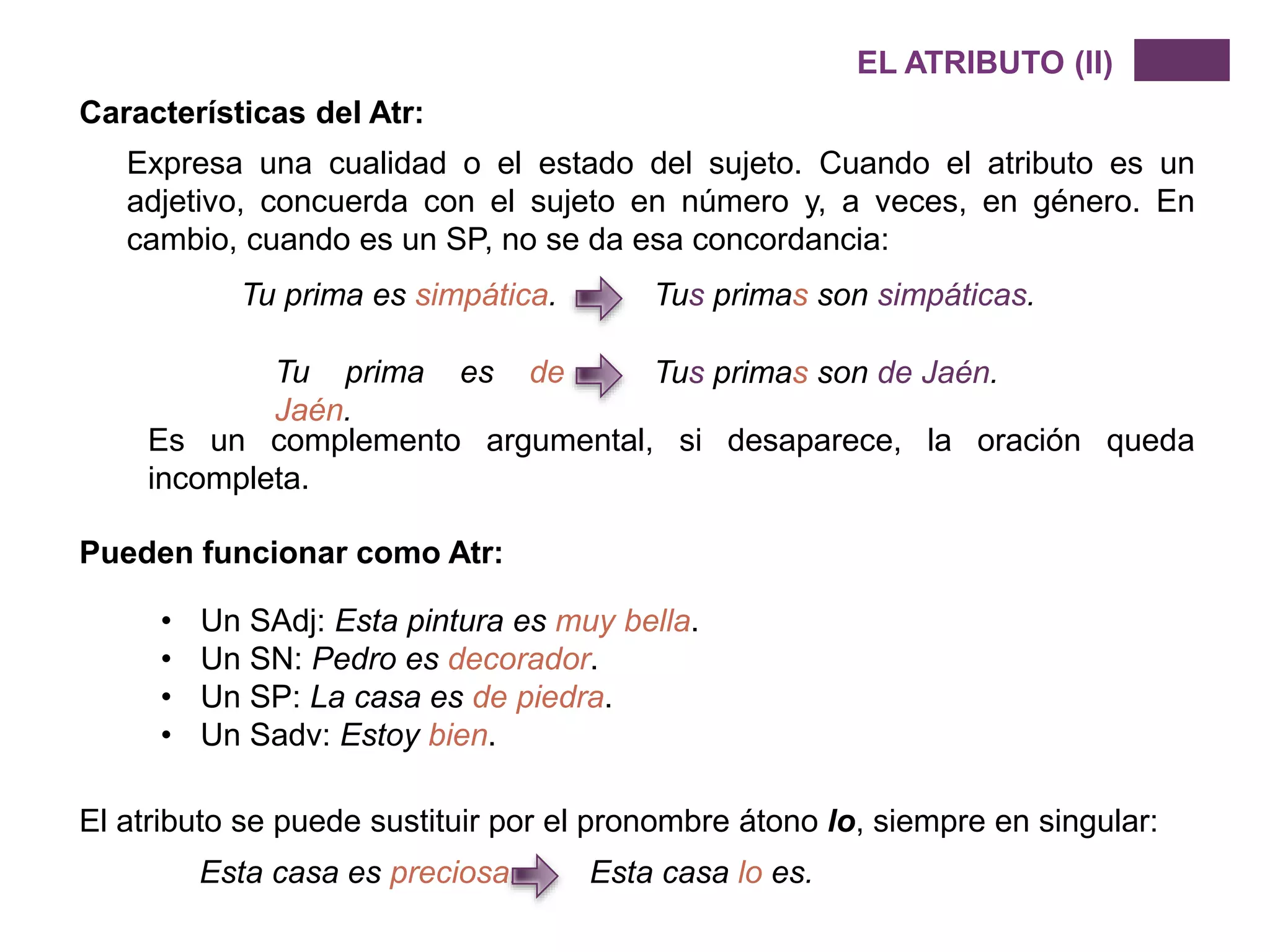 EL ATRIBUTO (II)

Características del Atr:

Expresa una cualidad o el estado del sujeto. Cuando el atributo es un adjetivo, concuerda con el sujeto en número y, a veces, en género. En cambio, cuando es un SP, no se da esa concordancia:

Tu prima es simpática. Tus primas son simpáticas.

Tu prima es de Jaén. Tus primas son de Jaén.

Es un complemento argumental, si desaparece, la oración queda incompleta.

Pueden funcionar como Atr:

• Un SAdj: Esta pintura es muy bella.
• Un SN: Pedro es decorador.
• Un SP: La casa es de piedra.
• Un Sadv: Estoy bien.

El atributo se puede sustituir por el pronombre átono lo, siempre en singular:

Esta casa es preciosa Esta casa lo es.